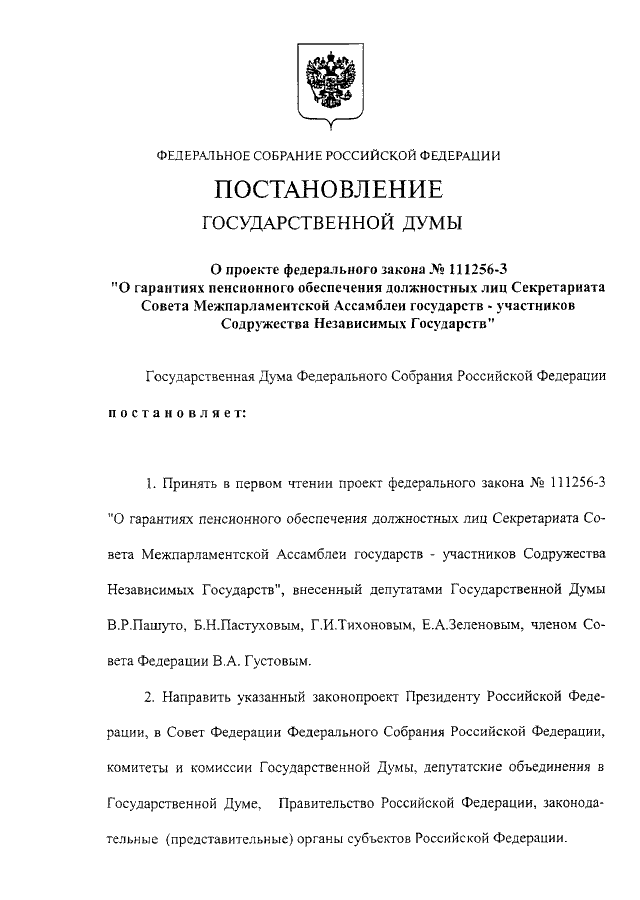 ФЕДЕРАЛЬНОЕ СОБРАНИЕ РОССИЙСКОЙ ФЕДЕРАЦИИ

ПОСТАНОВЛЕНИЕ

ГОСУДАРСТВЕННОЙ ДУМЫ

О проекте федерального закона № 111256-3
"О гарантиях пенсионного обеспечения должностных лиц Секретариата Совета Межпарламентской Ассамблеи государств - участников Содружества Независимых Государств"

Государственная Дума Федерального Собрания Российской Федерации

постановляет:

1. Принять в первом чтении проект федерального закона № 111256-3 "О гарантиях пенсионного обеспечения должностных лиц Секретариата Совета Межпарламентской Ассамблеи государств - участников Содружества Независимых Государств", внесенный депутатами Государственной Думы В.Р.Пашуто, Б.Н.Пастуховым, Г.И.Тихоновым, Е.А.Зеленовым, членом Совета Федерации В.А. Густовым.

2. Направить указанный законопроект Президенту Российской Федерации, в Совет Федерации Федерального Собрания Российской Федерации, комитеты и комиссии Государственной Думы, депутатские объединения в Государственной Думе, Правительство Российской Федерации, законодательные (представительные) органы субъектов Российской Федерации.